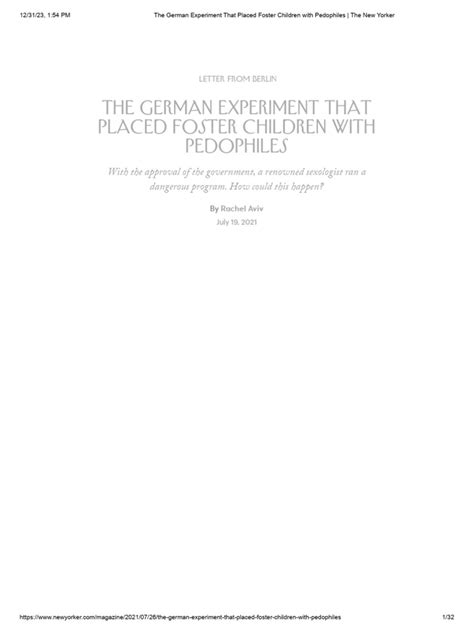 12/31/23, 1:54 PM

The German Experiment That Placed Foster Children with Pedophiles | The New Yorker

LETTER FROM BERLIN

THE GERMAN EXPERIMENT THAT PLACED FOSTER CHILDREN WITH PEDOPHILES

With the approval of the government, a renowned sexologist ran a dangerous program. How could this happen?

By Rachel Aviv

July 19, 2021

https://www.newyorker.com/magazine/2021/07/26/the-german-experiment-that-placed-foster-children-with-pedophiles

1/32